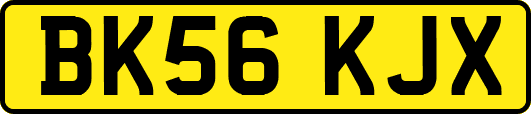 BK56 KJX